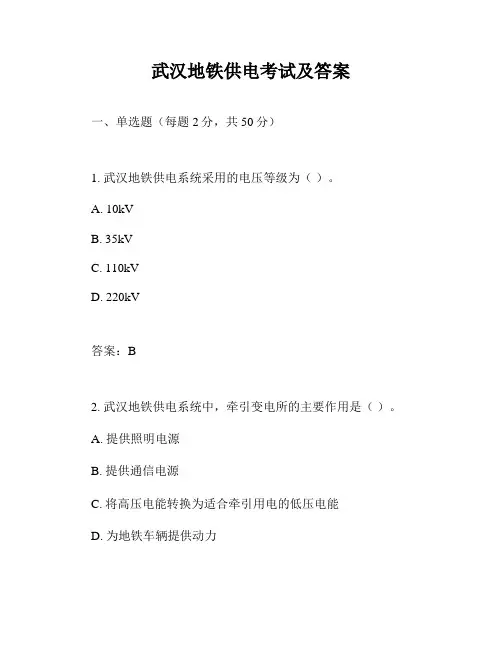 武汉地铁供电考试及答案

一、单选题（每题 2 分，共 50 分）

1. 武汉地铁供电系统采用的电压等级为（ ）。

A. 10kV

B. 35kV

C. 110kV

D. 220kV

答案：B

2. 武汉地铁供电系统中，牵引变电所的主要作用是（ ）。

A. 提供照明电源

B. 提供通信电源

C. 将高压电能转换为适合牵引用电的低压电能

D. 为地铁车辆提供动力